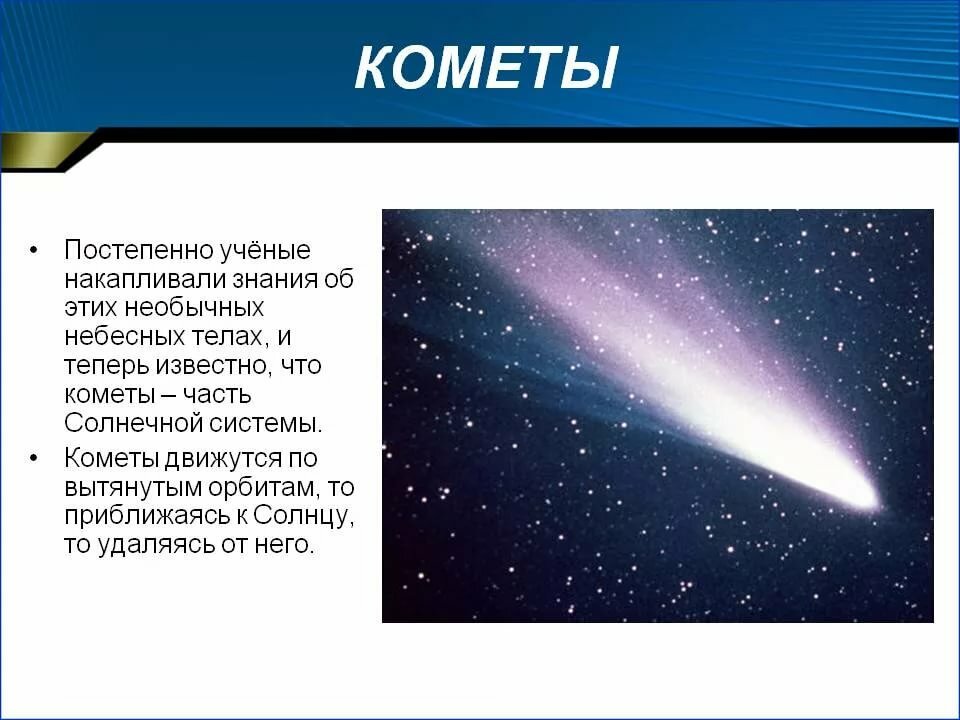 КОМЕТЫ

• Постепенно учёные накапливали знания об этих необычных небесных телах, и теперь известно, что кометы – часть Солнечной системы.

• Кометы движутся по вытянутым орбитам, то приближаясь к Солнцу, то удаляясь от него.